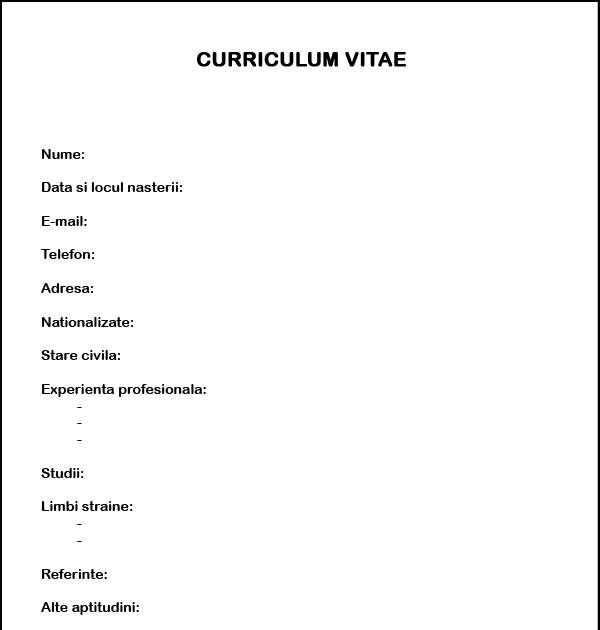 CURRICULUM VITAE

Nume:

Data si locul nasterii:

E-mail:

Telefon:

Adresa:

Nationalizate:

Stare civila:

Experienta profesionala:
-
-
-

Studii:

Limbi straine:
-
-

Referinte:

Alte aptitudini: